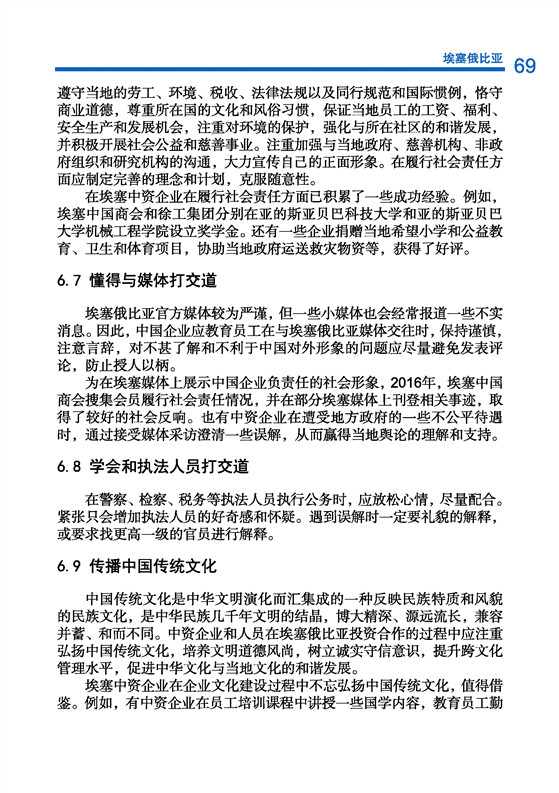 埃塞俄比亚 69

遵守当地的劳工、环境、税收、法律法规以及同行规范和国际惯例，恪守商业道德，尊重所在国的文化和风俗习惯，保证当地员工的工资、福利、安全生产和发展机会，注重对环境的保护，强化与所在社区的和谐发展，并积极开展社会公益和慈善事业。注重加强与当地政府、慈善机构、非政府组织和研究机构的沟通，大力宣传自己的正面形象。在履行社会责任方面应制定完善的理念和计划，克服随意性。

在埃塞中资企业在履行社会责任方面已积累了一些成功经验。例如，埃塞中国商会和徐工集团分别在亚的斯亚贝巴科技大学和亚的斯亚贝巴大学机械工程学院设立奖学金。还有一些企业捐赠当地希望小学和公益教育、卫生和体育项目，协助当地政府运送救灾物资等，获得了好评。

6.7 懂得与媒体打交道

埃塞俄比亚官方媒体较为严谨，但一些小媒体也会经常报道一些不实消息。因此，中国企业应教育员工在与埃塞俄比亚媒体交往时，保持谨慎，注意言辞，对不甚了解和不利于中国对外形象的问题应尽量避免发表评论，防止授人以柄。

为在埃塞媒体上展示中国企业负责任的社会形象，2016年，埃塞中国商会搜集会员履行社会责任情况，并在部分埃塞媒体上刊登相关事迹，取得了较好的社会反响。也有中资企业在遭受地方政府的一些不公平待遇时，通过接受媒体采访澄清一些误解，从而赢得当地舆论的理解和支持。

6.8 学会和执法人员打交道

在警察、检察、税务等执法人员执行公务时，应放松心情，尽量配合。紧张只会增加执法人员的好奇感和怀疑。遇到误解时一定要礼貌的解释，或要求找更高一级的官员进行解释。

6.9 传播中国传统文化

中国传统文化是中华文明演化而汇集成的一种反映民族特质和风貌的民族文化，是中华民族几千年文明的结晶，博大精深、源远流长，兼容并蓄、和而不同。中资企业和人员在埃塞俄比亚投资合作的过程中应注重弘扬中国传统文化，培养文明道德风尚，树立诚实守信意识，提升跨文化管理水平，促进中华文化与当地文化的和谐发展。

埃塞中资企业在企业文化建设过程中不忘弘扬中国传统文化，值得借鉴。例如，有中资企业在员工培训课程中讲授一些国学内容，教育员工勤